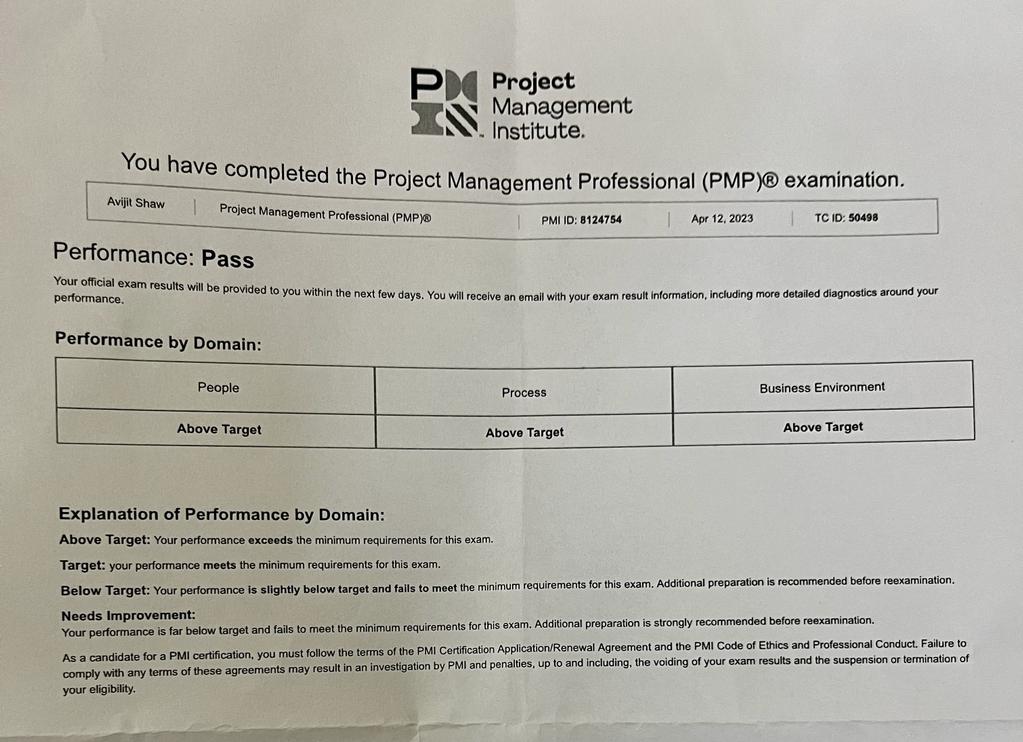 Project Management Institute.

You have completed the Project Management Professional (PMP)® examination.

Avijit Shaw | Project Management Professional (PMP)® | PMI ID: 8124754 | Apr 12, 2023 | TC ID: 50498

Performance: Pass

Your official exam results will be provided to you within the next few days. You will receive an email with your exam result information, including more detailed diagnostics around your performance.

Performance by Domain:

| People | Process | Business Environment |
|---|---|---|
| Above Target | Above Target | Above Target |

Explanation of Performance by Domain:

Above Target: Your performance exceeds the minimum requirements for this exam.

Target: your performance meets the minimum requirements for this exam.

Below Target: Your performance is slightly below target and fails to meet the minimum requirements for this exam. Additional preparation is recommended before reexamination.

Needs Improvement:
Your performance is far below target and fails to meet the minimum requirements for this exam. Additional preparation is strongly recommended before reexamination.

As a candidate for a PMI certification, you must follow the terms of the PMI Certification Application/Renewal Agreement and the PMI Code of Ethics and Professional Conduct. Failure to comply with any terms of these agreements may result in an investigation by PMI and penalties, up to and including, the voiding of your exam results and the suspension or termination of your eligibility.